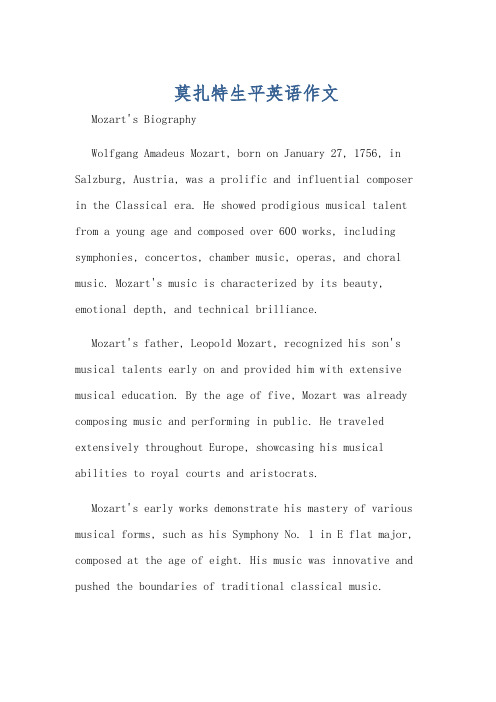 莫扎特生平英语作文

Mozart's Biography

Wolfgang Amadeus Mozart, born on January 27, 1756, in Salzburg, Austria, was a prolific and influential composer in the Classical era. He showed prodigious musical talent from a young age and composed over 600 works, including symphonies, concertos, chamber music, operas, and choral music. Mozart's music is characterized by its beauty, emotional depth, and technical brilliance.

Mozart's father, Leopold Mozart, recognized his son's musical talents early on and provided him with extensive musical education. By the age of five, Mozart was already composing music and performing in public. He traveled extensively throughout Europe, showcasing his musical abilities to royal courts and aristocrats.

Mozart's early works demonstrate his mastery of various musical forms, such as his Symphony No. 1 in E flat major, composed at the age of eight. His music was innovative and pushed the boundaries of traditional classical music.